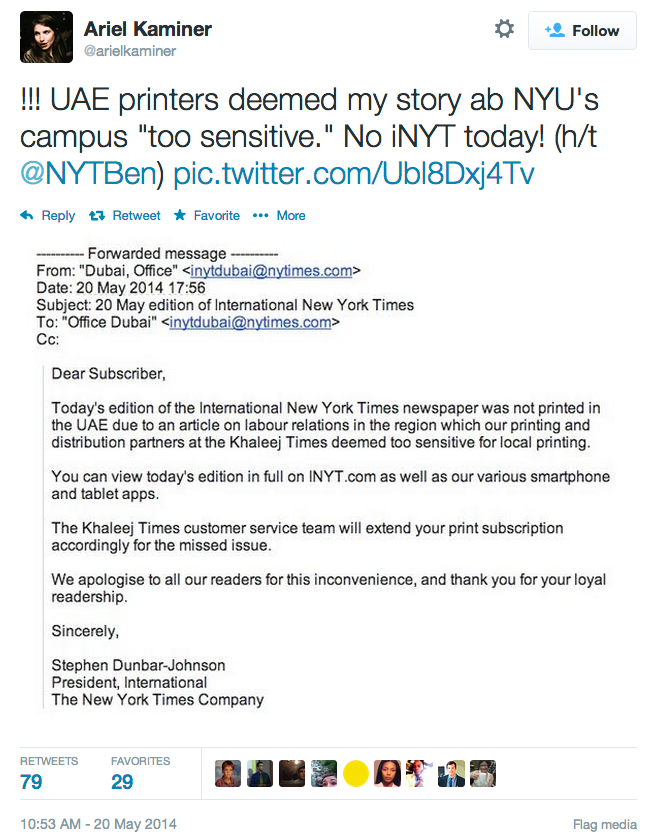 Ariel Kaminer
@arielkaminer

Follow

!!! UAE printers deemed my story ab NYU's campus "too sensitive." No iNYT today! (h/t @NYTBen) pic.twitter.com/Ubl8Dxj4Tv

Reply Retweet Favorite More

---------- Forwarded message ----------
From: "Dubai, Office" <inytdubai@nytimes.com>
Date: 20 May 2014 17:56
Subject: 20 May edition of International New York Times
To: "Office Dubai" <inytdubai@nytimes.com>
Cc:

Dear Subscriber,

Today's edition of the International New York Times newspaper was not printed in the UAE due to an article on labour relations in the region which our printing and distribution partners at the Khaleej Times deemed too sensitive for local printing.

You can view today's edition in full on INYT.com as well as our various smartphone and tablet apps.

The Khaleej Times customer service team will extend your print subscription accordingly for the missed issue.

We apologise to all our readers for this inconvenience, and thank you for your loyal readership.

Sincerely,

Stephen Dunbar-Johnson
President, International
The New York Times Company

RETWEETS
79
FAVORITES
29

10:53 AM - 20 May 2014

Flag media